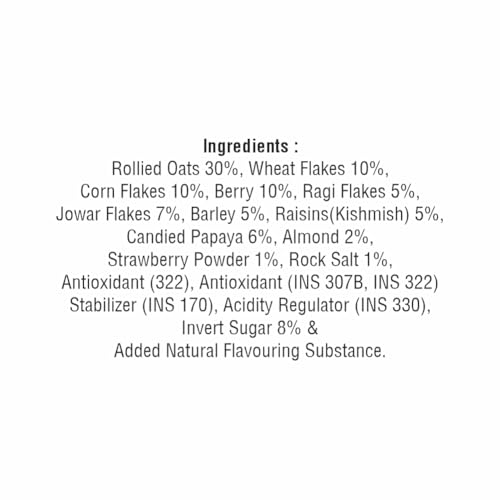 Ingredients :
Rollied Oats 30%, Wheat Flakes 10%, Corn Flakes 10%, Berry 10%, Ragi Flakes 5%, Jowar Flakes 7%, Barley 5%, Raisins(Kishmish) 5%, Candied Papaya 6%, Almond 2%, Strawberry Powder 1%, Rock Salt 1%, Antioxidant (322), Antioxidant (INS 307B, INS 322) Stabilizer (INS 170), Acidity Regulator (INS 330), Invert Sugar 8% & Added Natural Flavouring Substance.